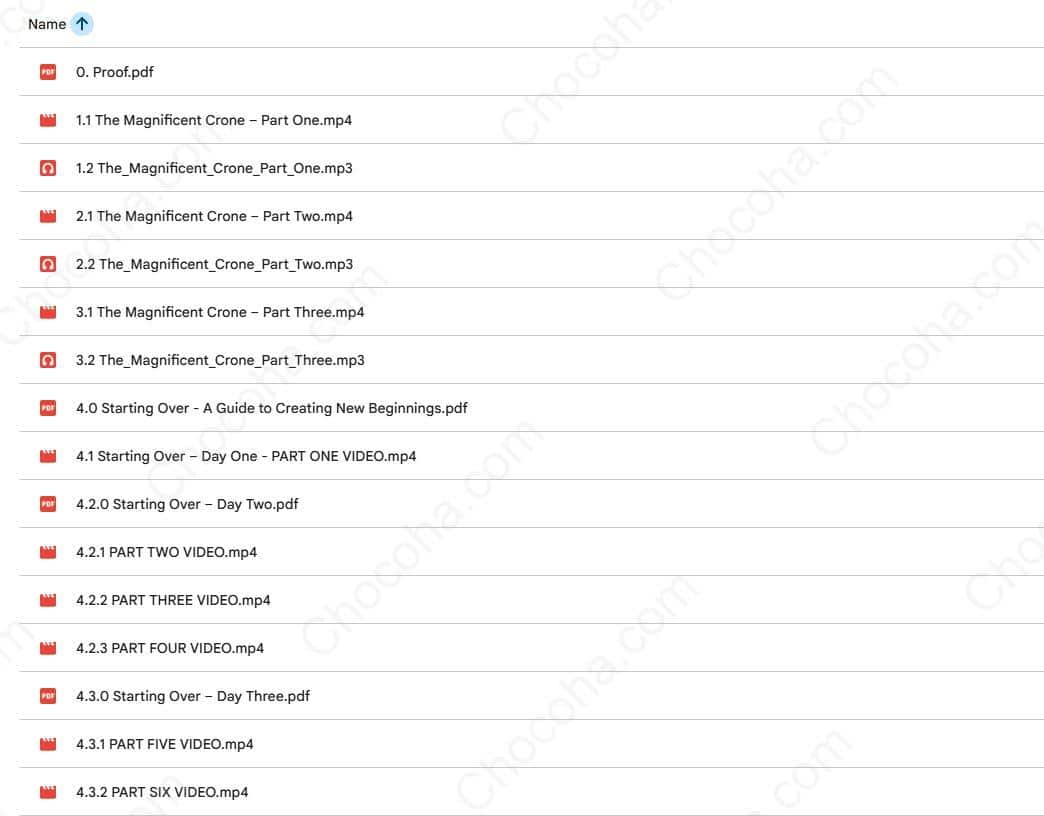 Name

PDF 0. Proof.pdf

1.1 The Magnificent Crone – Part One.mp4

1.2 The_Magnificent_Crone_Part_One.mp3

2.1 The Magnificent Crone – Part Two.mp4

2.2 The_Magnificent_Crone_Part_Two.mp3

3.1 The Magnificent Crone – Part Three.mp4

3.2 The_Magnificent_Crone_Part_Three.mp3

PDF 4.0 Starting Over - A Guide to Creating New Beginnings.pdf

4.1 Starting Over – Day One - PART ONE VIDEO.mp4

PDF 4.2.0 Starting Over – Day Two.pdf

4.2.1 PART TWO VIDEO.mp4

4.2.2 PART THREE VIDEO.mp4

4.2.3 PART FOUR VIDEO.mp4

PDF 4.3.0 Starting Over – Day Three.pdf

4.3.1 PART FIVE VIDEO.mp4

4.3.2 PART SIX VIDEO.mp4

Chocoha.com